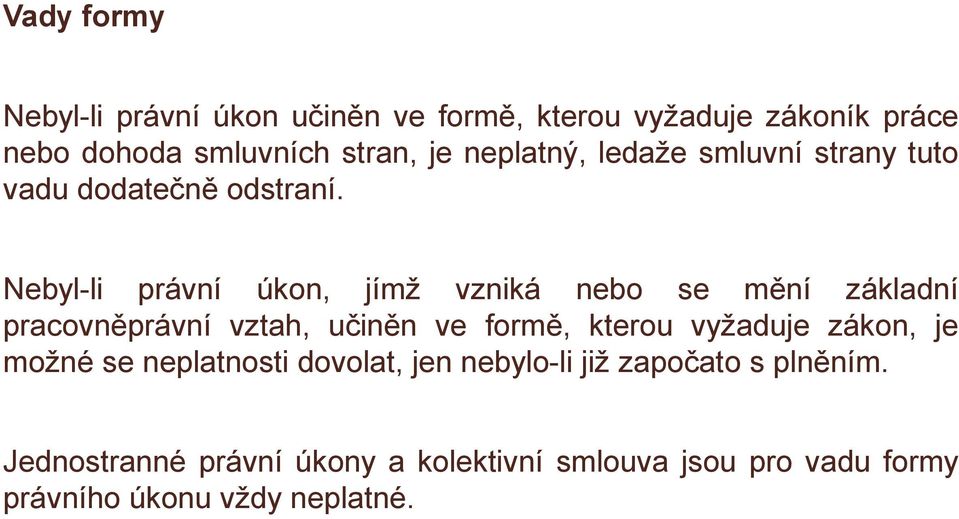 Vady formy

Nebyl-li právní úkon učiněn ve formě, kterou vyžaduje zákoník práce nebo dohoda smluvních stran, je neplatný, ledaže smluvní strany tuto vadu dodatečně odstraní.

Nebyl-li právní úkon, jímž vzniká nebo se mění základní pracovněprávní vztah, učiněn ve formě, kterou vyžaduje zákon, je možné se neplatnosti dovolat, jen nebylo-li již započato s plněním.

Jednostranné právní úkony a kolektivní smlouva jsou pro vadu formy právního úkonu vždy neplatné.